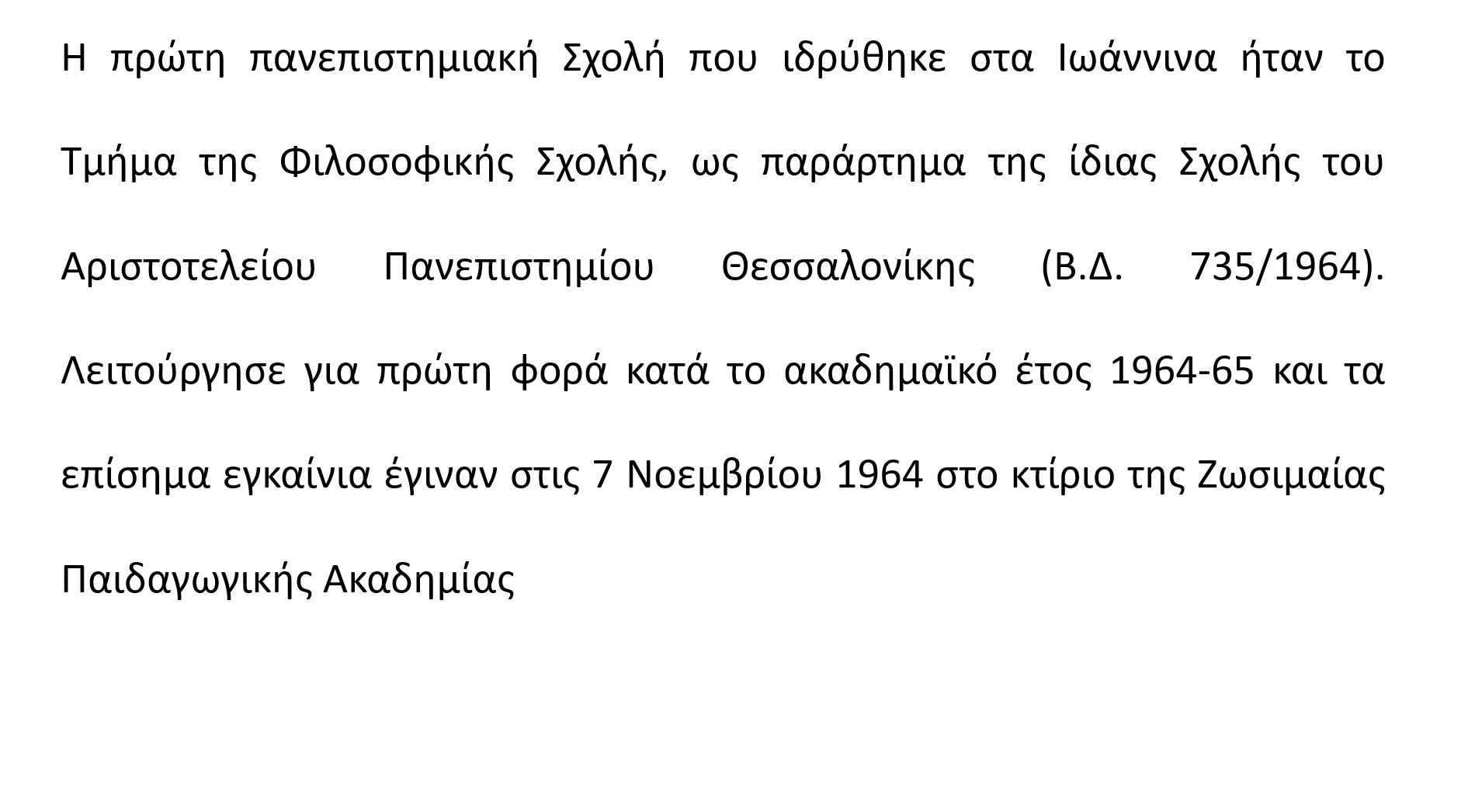 Η πρώτη πανεπιστημιακή Σχολή που ιδρύθηκε στα Ιωάννινα ήταν το Τμήμα της Φιλοσοφικής Σχολής, ως παράρτημα της ίδιας Σχολής του Αριστοτελείου Πανεπιστημίου Θεσσαλονίκης (Β.Δ. 735/1964). Λειτούργησε για πρώτη φορά κατά το ακαδημαϊκό έτος 1964-65 και τα επίσημα εγκαίνια έγιναν στις 7 Νοεμβρίου 1964 στο κτίριο της Ζωσιμαίας Παιδαγωγικής Ακαδημίας